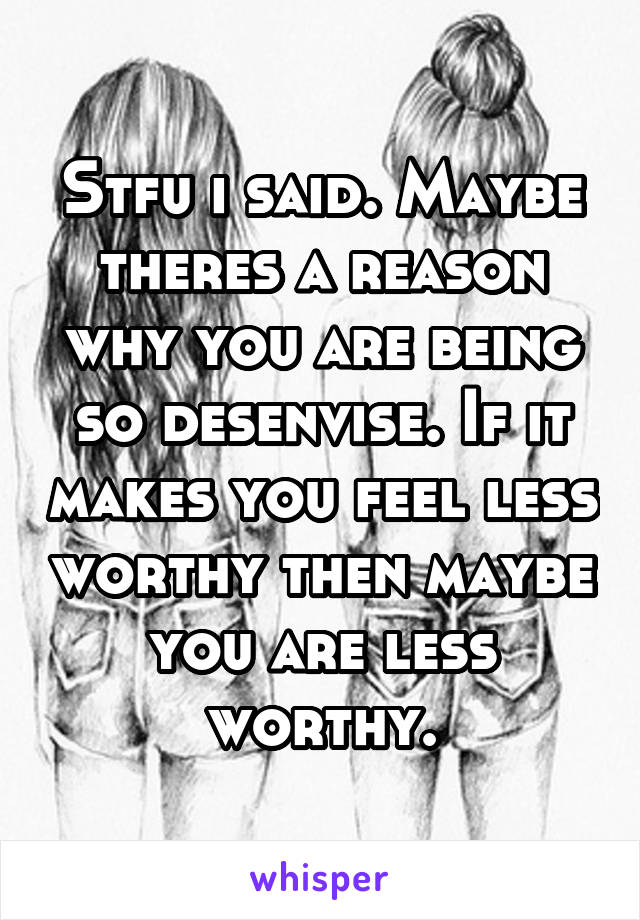 Stfu i said. Maybe theres a reason why you are being so desenvise. If it makes you feel less worthy then maybe you are less worthy.

whisper